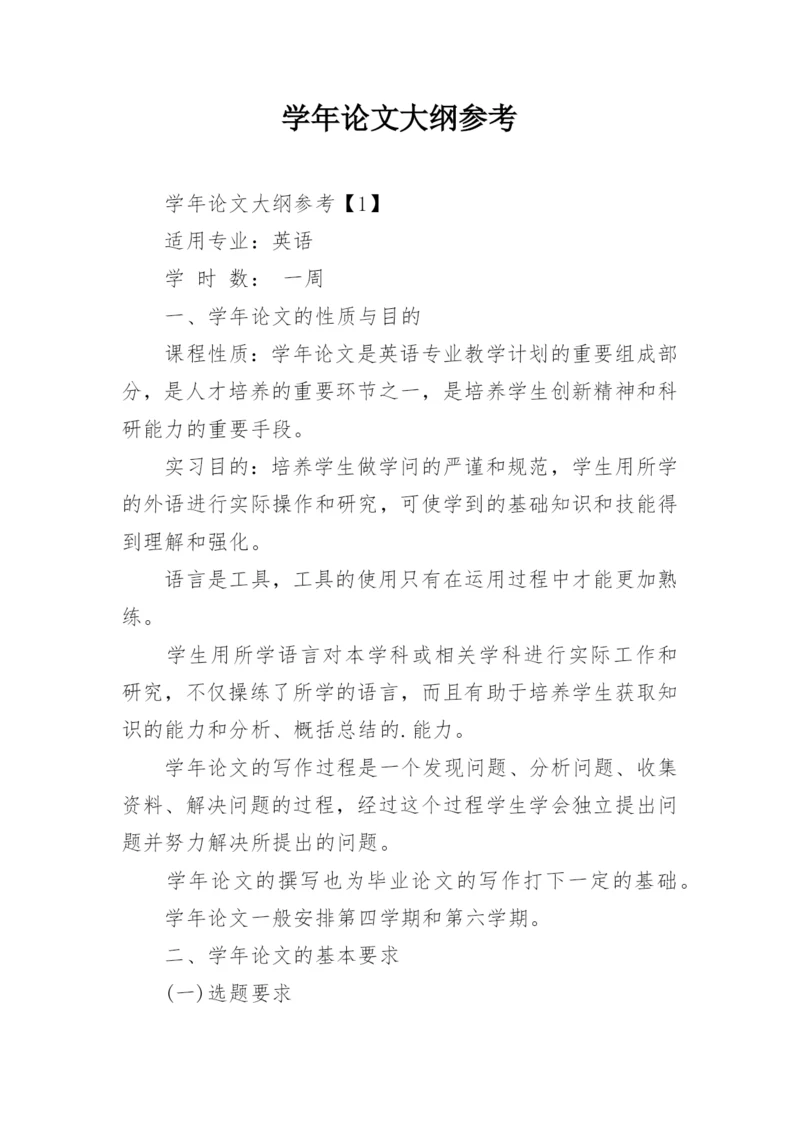 学年论文大纲参考

学年论文大纲参考【1】

适用专业：英语

学 时 数： 一周

一、学年论文的性质与目的

课程性质：学年论文是英语专业教学计划的重要组成部分，是人才培养的重要环节之一，是培养学生创新精神和科研能力的重要手段。

实习目的：培养学生做学问的严谨和规范，学生用所学的外语进行实际操作和研究，可使学到的基础知识和技能得到理解和强化。

语言是工具，工具的使用只有在运用过程中才能更加熟练。

学生用所学语言对本学科或相关学科进行实际工作和研究，不仅操练了所学的语言，而且有助于培养学生获取知识的能力和分析、概括总结的.能力。

学年论文的写作过程是一个发现问题、分析问题、收集资料、解决问题的过程，经过这个过程学生学会独立提出问题并努力解决所提出的问题。

学年论文的撰写也为毕业论文的写作打下一定的基础。

学年论文一般安排第四学期和第六学期。

二、学年论文的基本要求

(一)选题要求